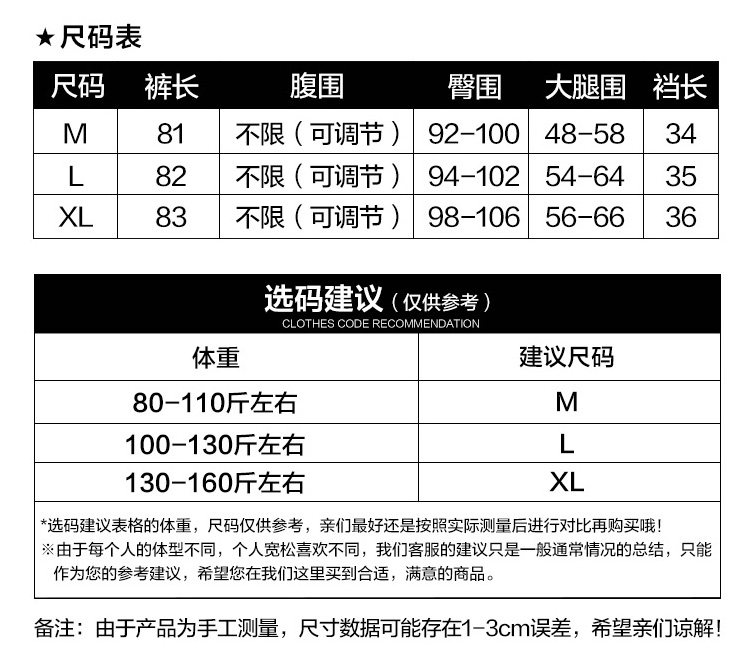 ★尺码表

| 尺码 | 裤长 | 腹围 | 臀围 | 大腿围 | 裆长 |
|---|---|---|---|---|---|
| M | 81 | 不限（可调节） | 92-100 | 48-58 | 34 |
| L | 82 | 不限（可调节） | 94-102 | 54-64 | 35 |
| XL | 83 | 不限（可调节） | 98-106 | 56-66 | 36 |

选码建议（仅供参考）
CLOTHES CODE RECOMMENDATION

| 体重 | 建议尺码 |
|---|---|
| 80-110斤左右 | M |
| 100-130斤左右 | L |
| 130-160斤左右 | XL |

*选码建议表格的体重，尺码仅供参考，亲们最好还是按照实际测量后进行对比再购买哦！
※由于每个人的体型不同，个人宽松喜欢不同，我们客服的建议只是一般通常情况的总结，只能作为您的参考建议，希望您在我们这里买到合适，满意的商品。

备注：由于产品为手工测量，尺寸数据可能存在1-3cm误差，希望亲们谅解！